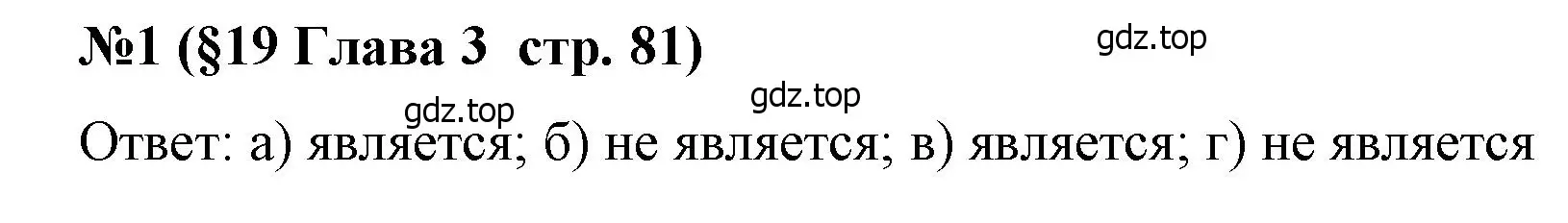 №1 (§19 Глава 3 стр. 81)

gdz.top

gdz.top

gdz.top

Ответ: а) является; б) не является; в) является; г) не является